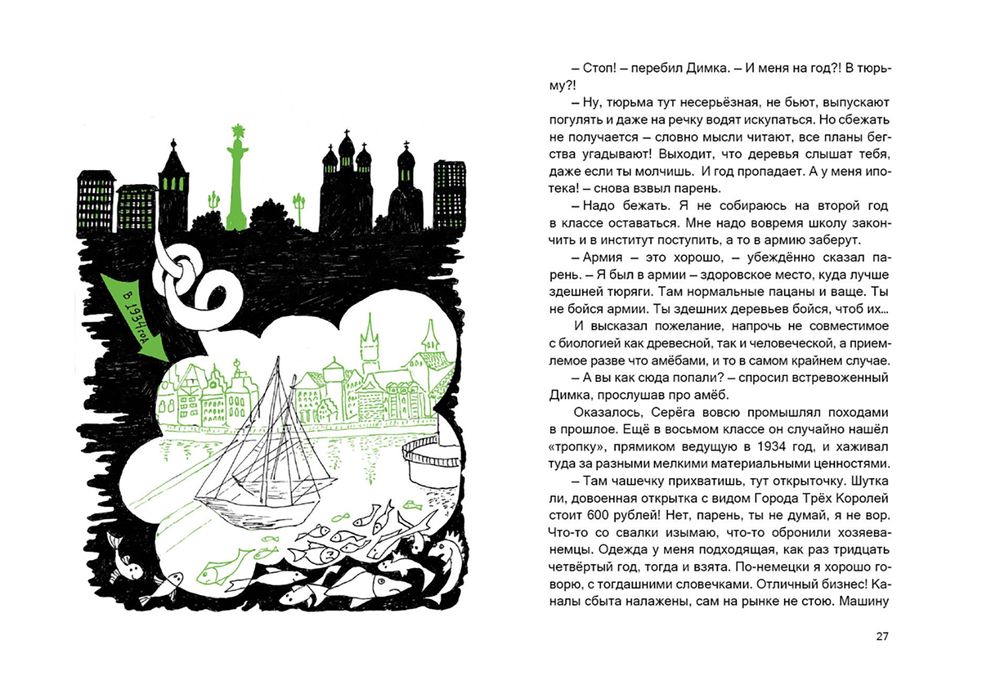 В 1934 год

– Стоп! – перебил Димка. – И меня на год?! В тюрьму?!

– Ну, тюрьма тут несерьёзная, не бьют, выпускают погулять и даже на речку водят искупаться. Но сбежать не получается – словно мысли читают, все планы бегства угадывают! Выходит, что деревья слышат тебя, даже если ты молчишь. И год пропадает. А у меня ипотека! – снова взвыл парень.

– Надо бежать. Я не собираюсь на второй год в классе оставаться. Мне надо вовремя школу закончить и в институт поступить, а то в армию заберут.

– Армия – это хорошо, – убеждённо сказал парень. – Я был в армии – здоровское место, куда лучше здешней тюряги. Там нормальные пацаны и ваще. Ты не бойся армии. Ты здешних деревьев бойся, чтоб их...

И высказал пожелание, напрочь не совместимое с биологией как древесной, так и человеческой, а приемлемое разве что амёбами, и то в самом крайнем случае.

– А вы как сюда попали? – спросил встревоженный Димка, прослушав про амёб.

Оказалось, Серёга вовсю промышлял походами в прошлое. Ещё в восьмом классе он случайно нашёл «тропку», прямиком ведущую в 1934 год, и хаживал туда за разными мелкими материальными ценностями.

– Там чашечку прихватишь, тут открыточку. Шутка ли, довоенная открытка с видом Города Трёх Королей стоит 600 рублей! Нет, парень, ты не думай, я не вор. Что-то со свалки изымаю, что-то обронили хозяева-немцы. Одежда у меня подходящая, как раз тридцать четвёртый год, тогда и взята. По-немецки я хорошо говорю, с тогдашними словечками. Отличный бизнес! Каналы сбыта налажены, сам на рынке не стою. Машину

27